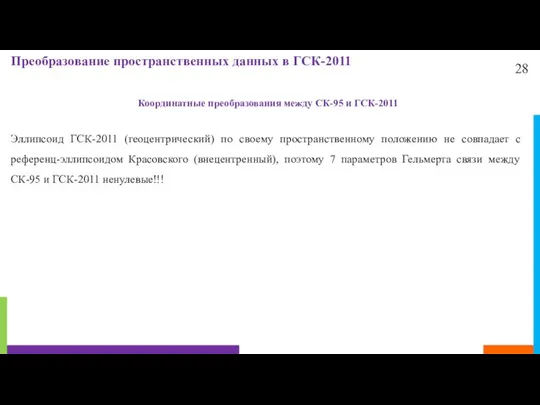 Преобразование пространственных данных в ГСК-2011

28

Координатные преобразования между СК-95 и ГСК-2011

Эллипсоид ГСК-2011 (геоцентрический) по своему пространственному положению не совпадает с референц-эллипсоидом Красовского (внецентренный), поэтому 7 параметров Гельмерта связи между СК-95 и ГСК-2011 ненулевые!!!